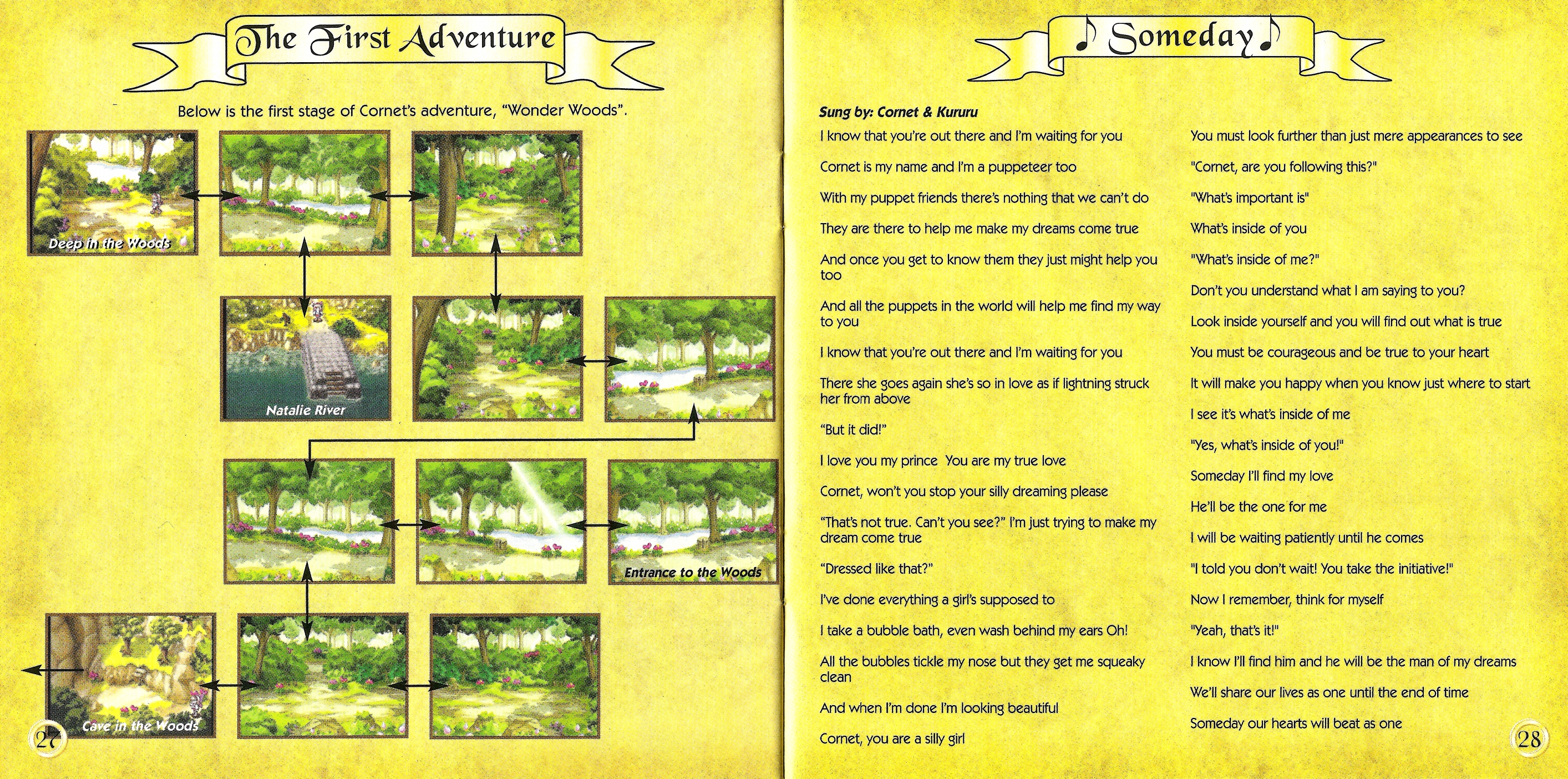 The First Adventure

Below is the first stage of Cornet's adventure, "Wonder Woods".

Deep in the Woods

Natalie River

Entrance to the Woods

Cave in the Woods

27

♪ Someday ♪

Sung by: Cornet & Kururu

I know that you're out there and I'm waiting for you

Cornet is my name and I'm a puppeteer too

With my puppet friends there's nothing that we can't do

They are there to help me make my dreams come true

And once you get to know them they just might help you too

And all the puppets in the world will help me find my way to you

I know that you're out there and I'm waiting for you

There she goes again she's so in love as if lightning struck her from above

"But it did!"

I love you my prince You are my true love

Cornet, won't you stop your silly dreaming please

"That's not true. Can't you see?" I'm just trying to make my dream come true

"Dressed like that?"

I've done everything a girl's supposed to

I take a bubble bath, even wash behind my ears Oh!

All the bubbles tickle my nose but they get me squeaky clean

And when I'm done I'm looking beautiful

Cornet, you are a silly girl

You must look further than just mere appearances to see

"Cornet, are you following this?"

"What's important is"

What's inside of you

"What's inside of me?"

Don't you understand what I am saying to you?

Look inside yourself and you will find out what is true

You must be courageous and be true to your heart

It will make you happy when you know just where to start

I see it's what's inside of me

"Yes, what's inside of you!"

Someday I'll find my love

He'll be the one for me

I will be waiting patiently until he comes

"I told you don't wait! You take the initiative!"

Now I remember, think for myself

"Yeah, that's it!"

I know I'll find him and he will be the man of my dreams

We'll share our lives as one until the end of time

Someday our hearts will beat as one

28